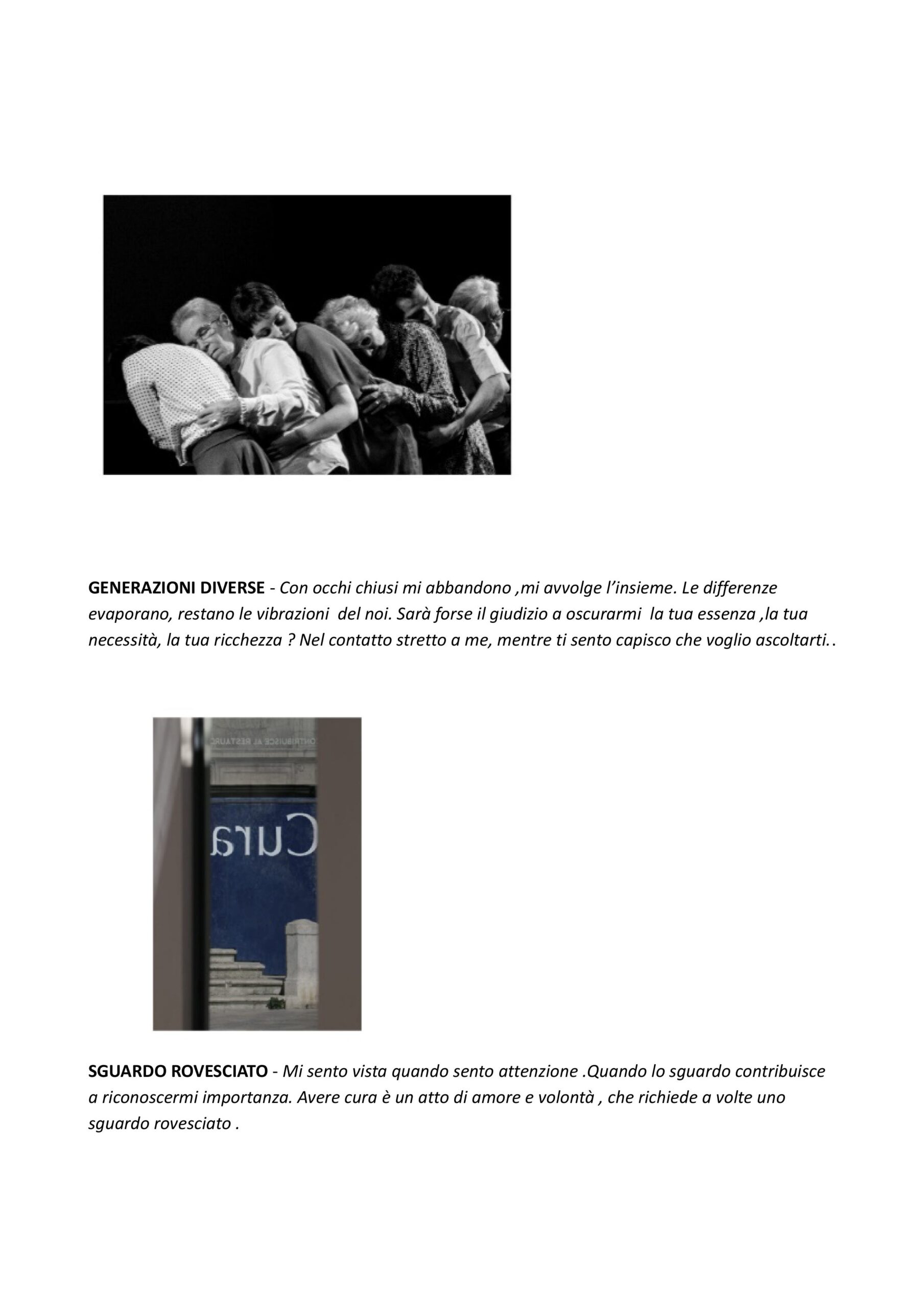 GENERAZIONI DIVERSE - Con occhi chiusi mi abbandono ,mi avvolge l'insieme. Le differenze evaporano, restano le vibrazioni del noi. Sarà forse il giudizio a oscurarmi la tua essenza ,la tua necessità, la tua ricchezza ? Nel contatto stretto a me, mentre ti sento capisco che voglio ascoltarti..

ONTRIBUISCE AL RESTAURO

Cura

SGUARDO ROVESCIATO - Mi sento vista quando sento attenzione .Quando lo sguardo contribuisce a riconoscermi importanza. Avere cura è un atto di amore e volontà , che richiede a volte uno sguardo rovesciato .